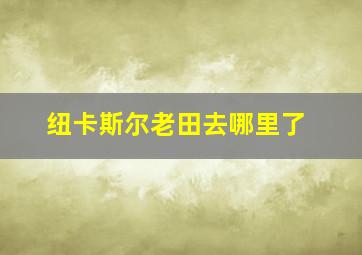 纽卡斯尔老田去哪里了